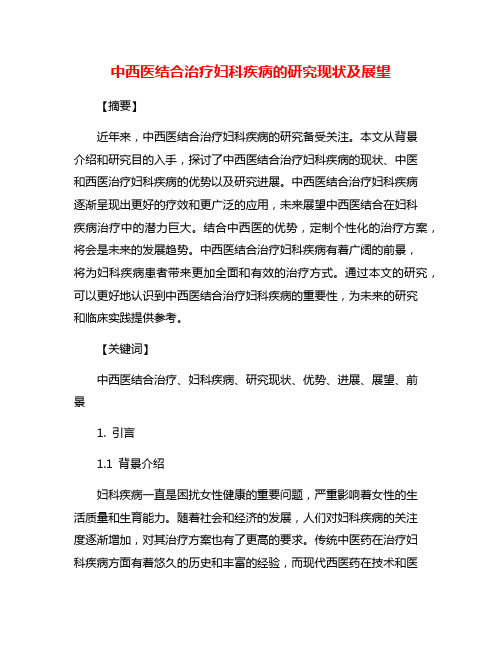 中西医结合治疗妇科疾病的研究现状及展望

【摘要】

近年来，中西医结合治疗妇科疾病的研究备受关注。本文从背景介绍和研究目的入手，探讨了中西医结合治疗妇科疾病的现状、中医和西医治疗妇科疾病的优势以及研究进展。中西医结合治疗妇科疾病逐渐呈现出更好的疗效和更广泛的应用，未来展望中西医结合在妇科疾病治疗中的潜力巨大。结合中西医的优势，定制个性化的治疗方案，将会是未来的发展趋势。中西医结合治疗妇科疾病有着广阔的前景，将为妇科疾病患者带来更加全面和有效的治疗方式。通过本文的研究，可以更好地认识到中西医结合治疗妇科疾病的重要性，为未来的研究和临床实践提供参考。

【关键词】

中西医结合治疗、妇科疾病、研究现状、优势、进展、展望、前景

1. 引言

1.1 背景介绍

妇科疾病一直是困扰女性健康的重要问题，严重影响着女性的生活质量和生育能力。随着社会和经济的发展，人们对妇科疾病的关注度逐渐增加，对其治疗方案也有了更高的要求。传统中医药在治疗妇科疾病方面有着悠久的历史和丰富的经验，而现代西医药在技术和医